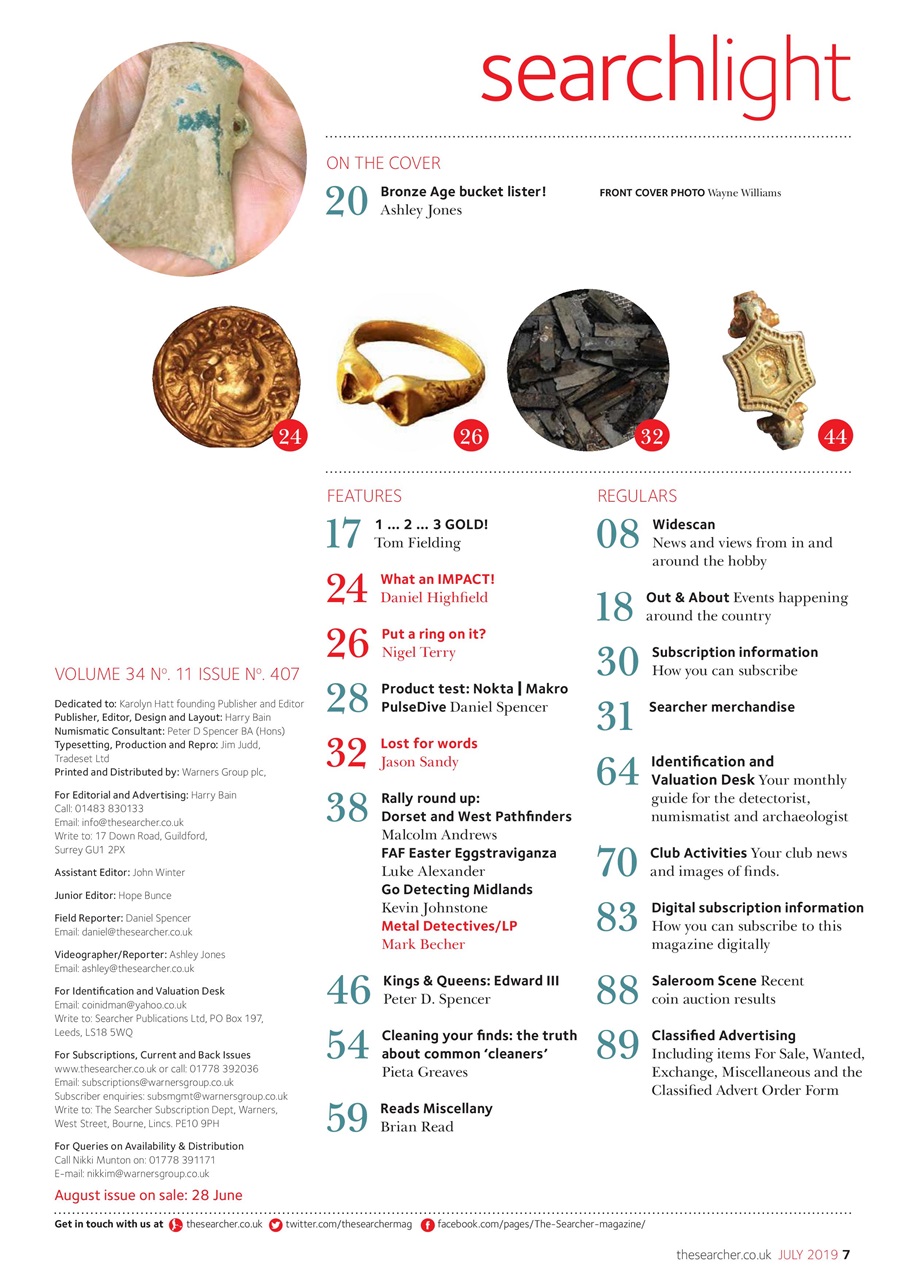 searchlight

ON THE COVER

20 Bronze Age bucket lister!
Ashley Jones

FRONT COVER PHOTO Wayne Williams

24 26 32 44

FEATURES

17 1 ... 2 ... 3 GOLD!
Tom Fielding

24 What an IMPACT!
Daniel Highfield

26 Put a ring on it?
Nigel Terry

28 Product test: Nokta | Makro PulseDive Daniel Spencer

32 Lost for words
Jason Sandy

38 Rally round up:
Dorset and West Pathfinders
Malcolm Andrews
FAF Easter Eggstraviganza
Luke Alexander
Go Detecting Midlands
Kevin Johnstone
Metal Detectives/LP
Mark Becher

46 Kings & Queens: Edward III
Peter D. Spencer

54 Cleaning your finds: the truth about common 'cleaners'
Pieta Greaves

59 Reads Miscellany
Brian Read

REGULARS

08 Widescan
News and views from in and around the hobby

18 Out & About Events happening around the country

30 Subscription information
How you can subscribe

31 Searcher merchandise

64 Identification and Valuation Desk Your monthly guide for the detectorist, numismatist and archaeologist

70 Club Activities Your club news and images of finds.

83 Digital subscription information
How you can subscribe to this magazine digitally

88 Saleroom Scene Recent coin auction results

89 Classified Advertising
Including items For Sale, Wanted, Exchange, Miscellaneous and the Classified Advert Order Form

VOLUME 34 Nº. 11 ISSUE Nº. 407

Dedicated to: Karolyn Hatt founding Publisher and Editor
Publisher, Editor, Design and Layout: Harry Bain
Numismatic Consultant: Peter D Spencer BA (Hons)
Typesetting, Production and Repro: Jim Judd, Tradeset Ltd
Printed and Distributed by: Warners Group plc,

For Editorial and Advertising: Harry Bain
Call: 01483 830133
Email: info@thesearcher.co.uk
Write to: 17 Down Road, Guildford, Surrey GU1 2PX

Assistant Editor: John Winter

Junior Editor: Hope Bunce

Field Reporter: Daniel Spencer
Email: daniel@thesearcher.co.uk

Videographer/Reporter: Ashley Jones
Email: ashley@thesearcher.co.uk

For Identification and Valuation Desk
Email: coinidman@yahoo.co.uk
Write to: Searcher Publications Ltd, PO Box 197, Leeds, LS18 5WQ

For Subscriptions, Current and Back Issues
www.thesearcher.co.uk or call: 01778 392036
Email: subscriptions@warnersgroup.co.uk
Subscriber enquiries: subsmgmt@warnersgroup.co.uk
Write to: The Searcher Subscription Dept, Warners, West Street, Bourne, Lincs. PE10 9PH

For Queries on Availability & Distribution
Call Nikki Munton on: 01778 391171
E-mail: nikkim@warnersgroup.co.uk

August issue on sale: 28 June

Get in touch with us at thesearcher.co.uk twitter.com/thesearchermag facebook.com/pages/The-Searcher-magazine/

thesearcher.co.uk JULY 2019 7